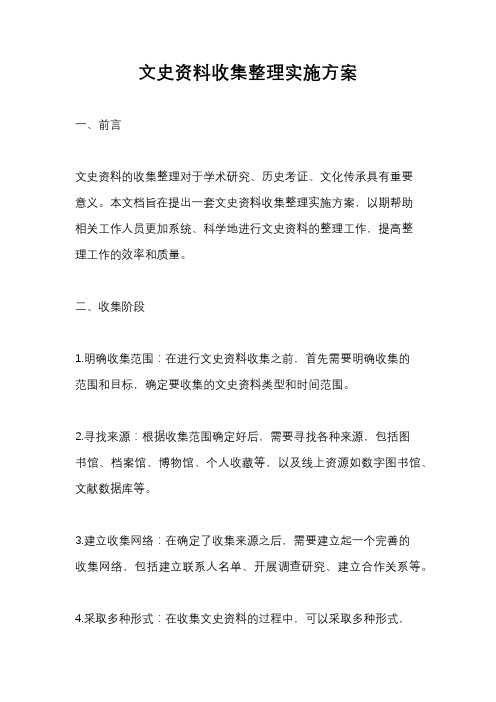 文史资料收集整理实施方案

一、前言

文史资料的收集整理对于学术研究、历史考证、文化传承具有重要意义。本文档旨在提出一套文史资料收集整理实施方案，以期帮助相关工作人员更加系统、科学地进行文史资料的整理工作，提高整理工作的效率和质量。

二、收集阶段

1.明确收集范围：在进行文史资料收集之前，首先需要明确收集的范围和目标，确定要收集的文史资料类型和时间范围。

2.寻找来源：根据收集范围确定好后，需要寻找各种来源，包括图书馆、档案馆、博物馆、个人收藏等，以及线上资源如数字图书馆、文献数据库等。

3.建立收集网络：在确定了收集来源之后，需要建立起一个完善的收集网络，包括建立联系人名单、开展调查研究、建立合作关系等。

4.采取多种形式：在收集文史资料的过程中，可以采取多种形式，